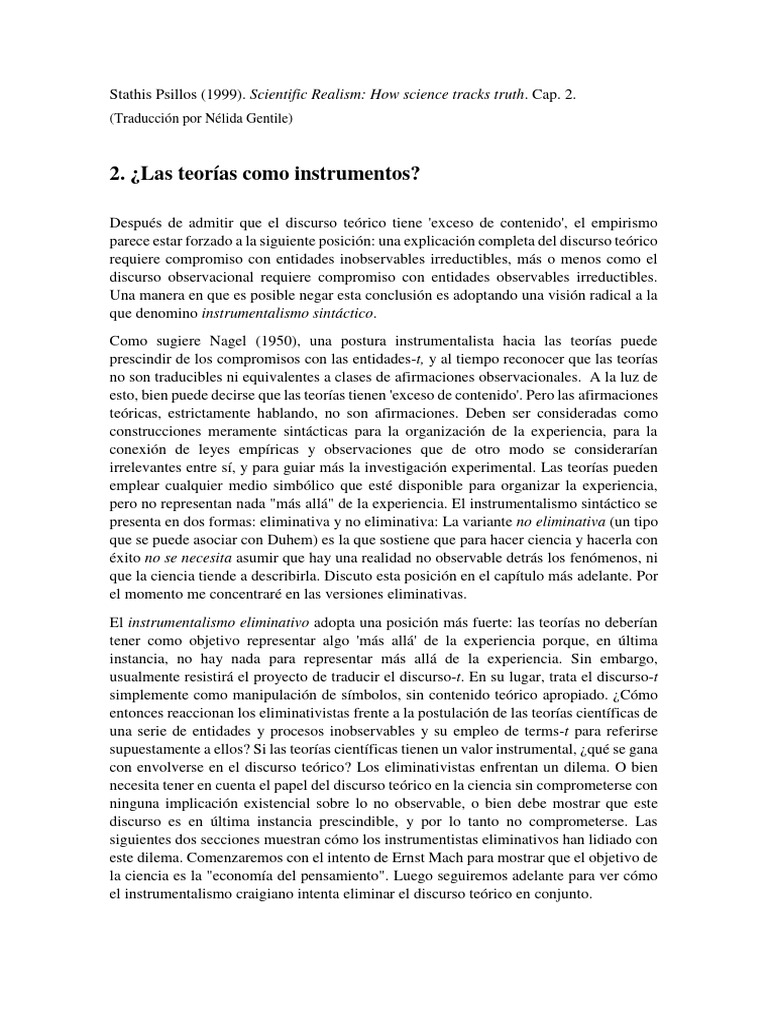 Stathis Psillos (1999). Scientific Realism: How science tracks truth. Cap. 2.
(Traducción por Nélida Gentile)

2. ¿Las teorías como instrumentos?

Después de admitir que el discurso teórico tiene 'exceso de contenido', el empirismo parece estar forzado a la siguiente posición: una explicación completa del discurso teórico requiere compromiso con entidades inobservables irreductibles, más o menos como el discurso observacional requiere compromiso con entidades observables irreductibles. Una manera en que es posible negar esta conclusión es adoptando una visión radical a la que denomino instrumentalismo sintáctico.

Como sugiere Nagel (1950), una postura instrumentalista hacia las teorías puede prescindir de los compromisos con las entidades-t, y al tiempo reconocer que las teorías no son traducibles ni equivalentes a clases de afirmaciones observacionales. A la luz de esto, bien puede decirse que las teorías tienen 'exceso de contenido'. Pero las afirmaciones teóricas, estrictamente hablando, no son afirmaciones. Deben ser consideradas como construcciones meramente sintácticas para la organización de la experiencia, para la conexión de leyes empíricas y observaciones que de otro modo se considerarían irrelevantes entre sí, y para guiar más la investigación experimental. Las teorías pueden emplear cualquier medio simbólico que esté disponible para organizar la experiencia, pero no representan nada "más allá" de la experiencia. El instrumentalismo sintáctico se presenta en dos formas: eliminativa y no eliminativa: La variante no eliminativa (un tipo que se puede asociar con Duhem) es la que sostiene que para hacer ciencia y hacerla con éxito no se necesita asumir que hay una realidad no observable detrás los fenómenos, ni que la ciencia tiende a describirla. Discuto esta posición en el capítulo más adelante. Por el momento me concentraré en las versiones eliminativas.

El instrumentalismo eliminativo adopta una posición más fuerte: las teorías no deberían tener como objetivo representar algo 'más allá' de la experiencia porque, en última instancia, no hay nada para representar más allá de la experiencia. Sin embargo, usualmente resistirá el proyecto de traducir el discurso-t. En su lugar, trata el discurso-t simplemente como manipulación de símbolos, sin contenido teórico apropiado. ¿Cómo entonces reaccionan los eliminativistas frente a la postulación de las teorías científicas de una serie de entidades y procesos inobservables y su empleo de terms-t para referirse supuestamente a ellos? Si las teorías científicas tienen un valor instrumental, ¿qué se gana con envolverse en el discurso teórico? Los eliminativistas enfrentan un dilema. O bien necesita tener en cuenta el papel del discurso teórico en la ciencia sin comprometerse con ninguna implicación existencial sobre lo no observable, o bien debe mostrar que este discurso es en última instancia prescindible, y por lo tanto no comprometerse. Las siguientes dos secciones muestran cómo los instrumentistas eliminativos han lidiado con este dilema. Comenzaremos con el intento de Ernst Mach para mostrar que el objetivo de la ciencia es la "economía del pensamiento". Luego seguiremos adelante para ver cómo el instrumentalismo craigiano intenta eliminar el discurso teórico en conjunto.